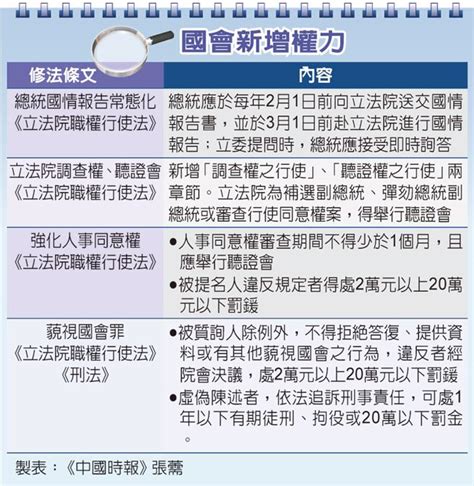 國會新增權力

| 修法條文 | 內容 |
|---|---|
| 總統國情報告常態化《立法院職權行使法》 | 總統應於每年2月1日前向立法院送交國情報告書，並於3月1日前赴立法院進行國情報告；立委提問時，總統應接受即時詢答 |
| 立法院調查權、聽證會《立法院職權行使法》 | 新增「調查權之行使」、「聽證權之行使」兩章節。立法院為補選副總統、彈劾總統副總統或審查行使同意權案，得舉行聽證會 |
| 強化人事同意權《立法院職權行使法》 | ●人事同意權審查期間不得少於1個月，且應舉行聽證會 ●被提名人違反規定者得處2萬元以上20萬元以下罰鍰 |
| 藐視國會罪《立法院職權行使法》《刑法》 | ●被質詢人除例外，不得拒絕答復、提供資料或有其他藐視國會之行為，違反者經院會決議，處2萬元以上20萬元以下罰鍰 ●虛偽陳述者，依法追訴刑事責任，可處1年以下有期徒刑、拘役或20萬以下罰金。 |

製表：《中國時報》張薷